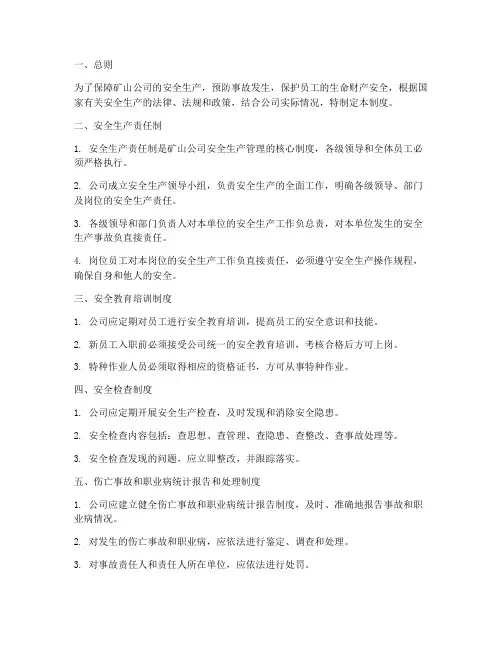 一、总则

为了保障矿山公司的安全生产，预防事故发生，保护员工的生命财产安全，根据国家有关安全生产的法律、法规和政策，结合公司实际情况，特制定本制度。

二、安全生产责任制

1. 安全生产责任制是矿山公司安全生产管理的核心制度，各级领导和全体员工必须严格执行。

2. 公司成立安全生产领导小组，负责安全生产的全面工作，明确各级领导、部门及岗位的安全生产责任。

3. 各级领导和部门负责人对本单位的安全生产工作负总责，对本单位发生的安全生产事故负直接责任。

4. 岗位员工对本岗位的安全生产工作负直接责任，必须遵守安全生产操作规程，确保自身和他人的安全。

三、安全教育培训制度

1. 公司应定期对员工进行安全教育培训，提高员工的安全意识和技能。

2. 新员工入职前必须接受公司统一的安全教育培训，考核合格后方可上岗。

3. 特种作业人员必须取得相应的资格证书，方可从事特种作业。

四、安全检查制度

1. 公司应定期开展安全生产检查，及时发现和消除安全隐患。

2. 安全检查内容包括：查思想、查管理、查隐患、查整改、查事故处理等。

3. 安全检查发现的问题，应立即整改，并跟踪落实。

五、伤亡事故和职业病统计报告和处理制度

1. 公司应建立健全伤亡事故和职业病统计报告制度，及时、准确地报告事故和职业病情况。

2. 对发生的伤亡事故和职业病，应依法进行鉴定、调查和处理。

3. 对事故责任人和责任人所在单位，应依法进行处罚。